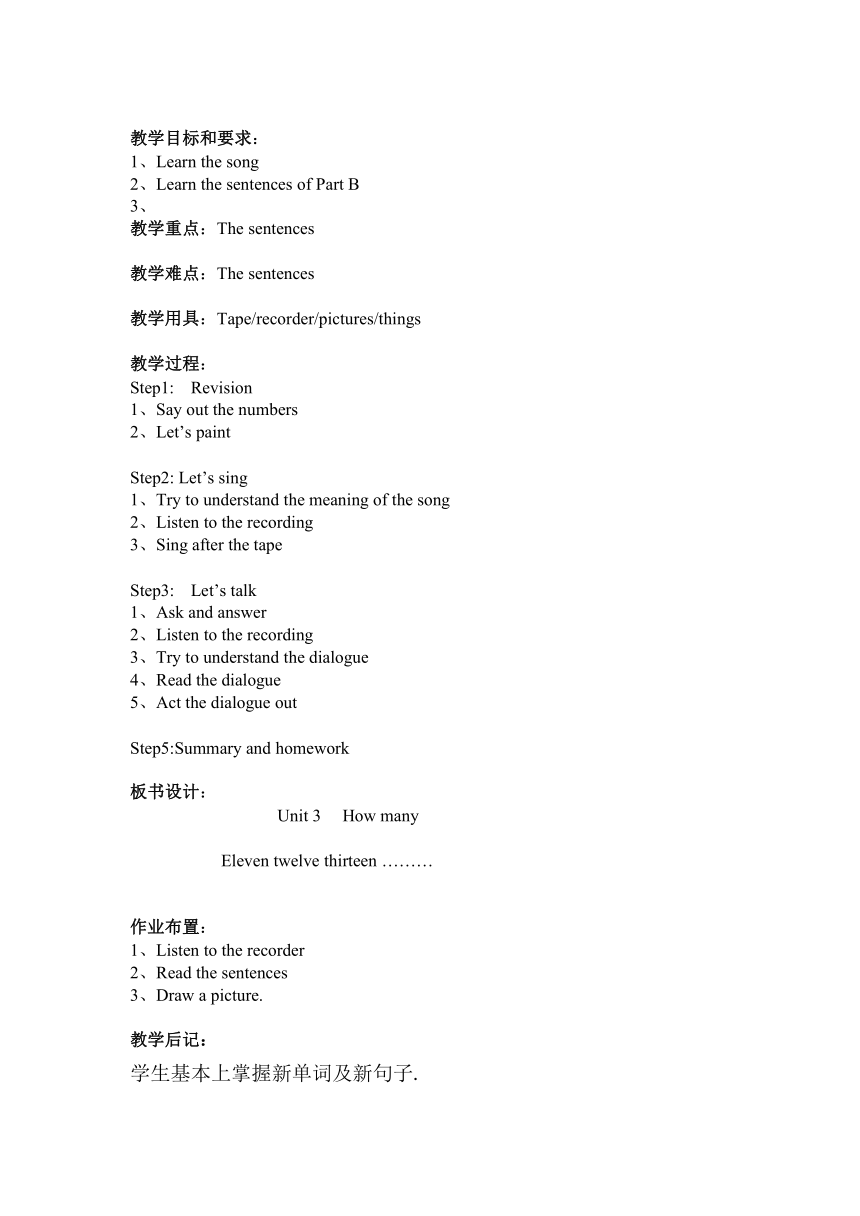 教学目标和要求：
1、Learn the song
2、Learn the sentences of Part B
3、
教学重点：The sentences

教学难点：The sentences

教学用具：Tape/recorder/pictures/things

教学过程：
Step1: Revision
1、Say out the numbers
2、Let’s paint

Step2: Let’s sing
1、Try to understand the meaning of the song
2、Listen to the recording
3、Sing after the tape

Step3: Let’s talk
1、Ask and answer
2、Listen to the recording
3、Try to understand the dialogue
4、Read the dialogue
5、Act the dialogue out

Step5:Summary and homework

板书设计：
Unit 3 How many

Eleven twelve thirteen ………

作业布置：
1、Listen to the recorder
2、Read the sentences
3、Draw a picture.

教学后记：
学生基本上掌握新单词及新句子.